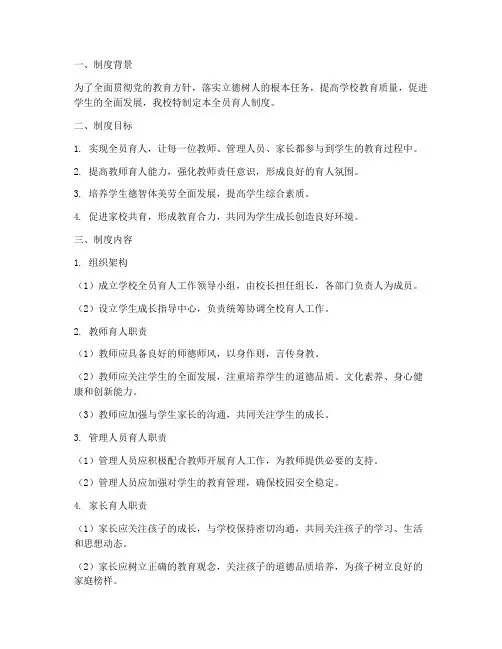 一、制度背景

为了全面贯彻党的教育方针，落实立德树人的根本任务，提高学校教育质量，促进学生的全面发展，我校特制定本全员育人制度。

二、制度目标

1. 实现全员育人，让每一位教师、管理人员、家长都参与到学生的教育过程中。

2. 提高教师育人能力，强化教师责任意识，形成良好的育人氛围。

3. 培养学生德智体美劳全面发展，提高学生综合素质。

4. 促进家校共育，形成教育合力，共同为学生成长创造良好环境。

三、制度内容

1. 组织架构

（1）成立学校全员育人工作领导小组，由校长担任组长，各部门负责人为成员。

（2）设立学生成长指导中心，负责统筹协调全校育人工作。

2. 教师育人职责

（1）教师应具备良好的师德师风，以身作则，言传身教。

（2）教师应关注学生的全面发展，注重培养学生的道德品质、文化素养、身心健康和创新能力。

（3）教师应加强与学生家长的沟通，共同关注学生的成长。

3. 管理人员育人职责

（1）管理人员应积极配合教师开展育人工作，为教师提供必要的支持。

（2）管理人员应加强对学生的教育管理，确保校园安全稳定。

4. 家长育人职责

（1）家长应关注孩子的成长，与学校保持密切沟通，共同关注孩子的学习、生活和思想动态。

（2）家长应树立正确的教育观念，关注孩子的道德品质培养，为孩子树立良好的家庭榜样。